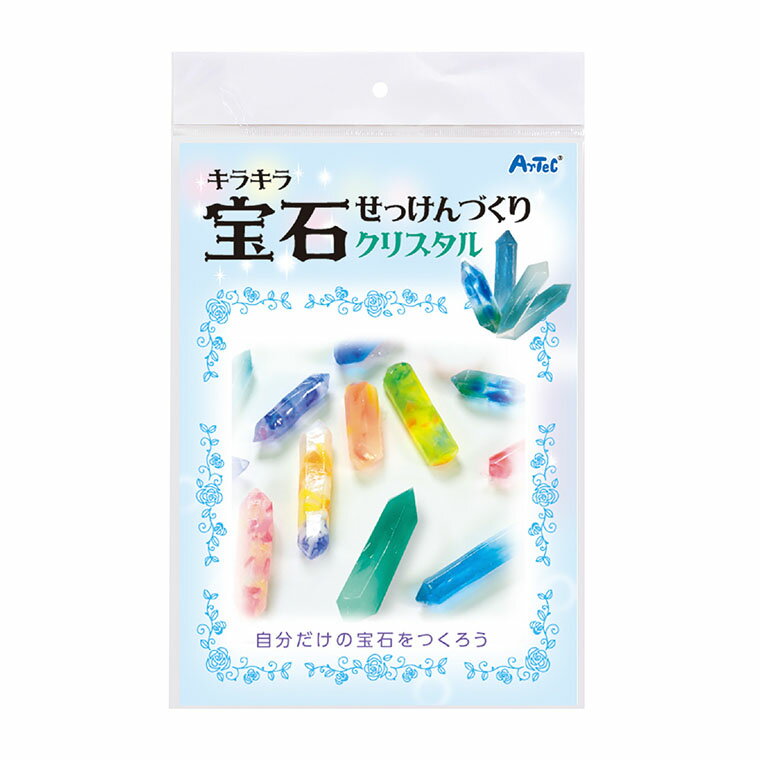 ArTeC

キラキラ
宝石せっけんづくり
クリスタル

自分だけの宝石をつくろう